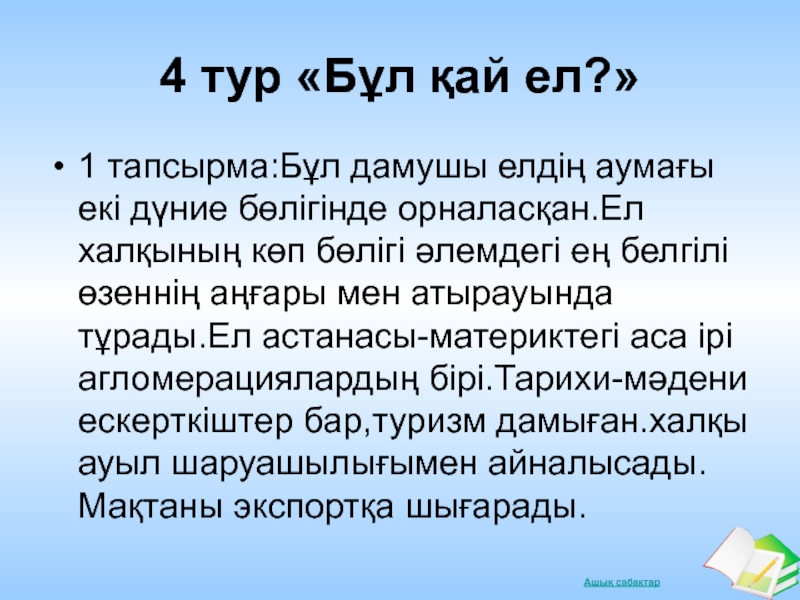 4 тур «Бұл қай ел?»

• 1 тапсырма:Бұл дамушы елдің аумағы екі дүние бөлігінде орналасқан.Ел халқының көп бөлігі әлемдегі ең белгілі өзеннің аңғары мен атырауында тұрады.Ел астанасы-материктегі аса ірі агломерациялардың бірі.Тарихи-мәдени ескерткіштер бар,туризм дамыған.халқы ауыл шаруашылығымен айналысады. Мақтаны экспортқа шығарады.

Ашық сабақтар